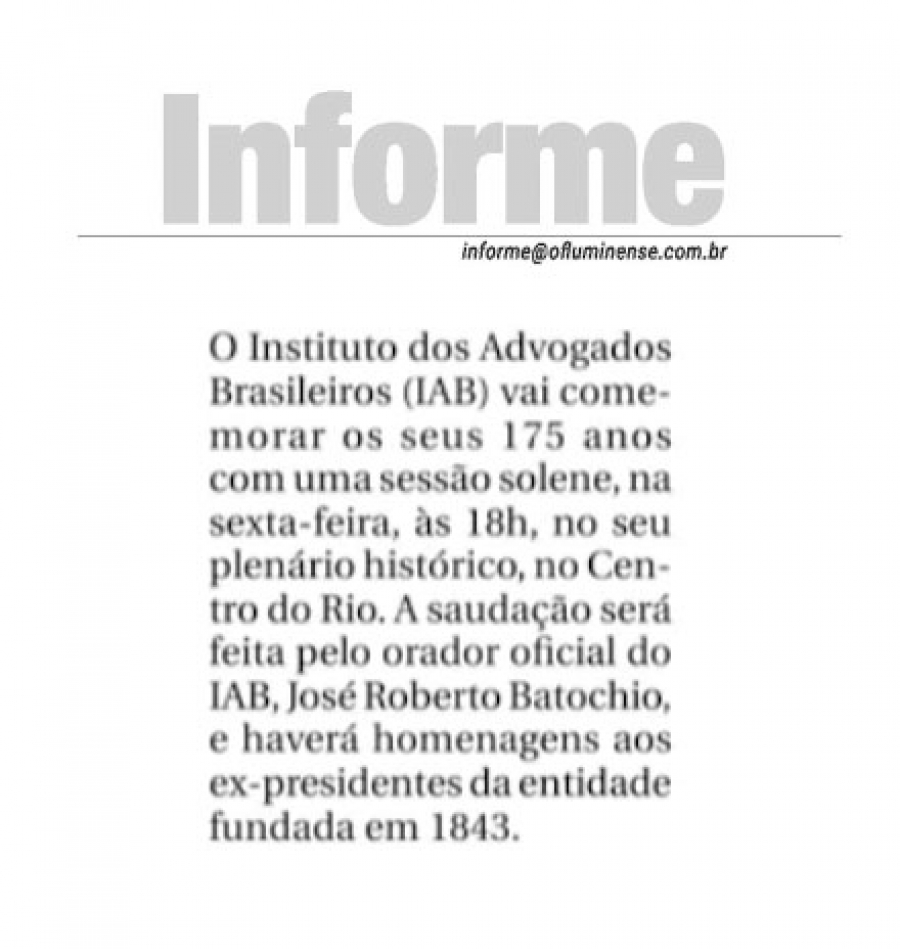 Informe

informe@ofluminense.com.br

O Instituto dos Advogados Brasileiros (IAB) vai comemorar os seus 175 anos com uma sessão solene, na sexta-feira, às 18h, no seu plenário histórico, no Centro do Rio. A saudação será feita pelo orador oficial do IAB, José Roberto Batochio, e haverá homenagens aos ex-presidentes da entidade fundada em 1843.